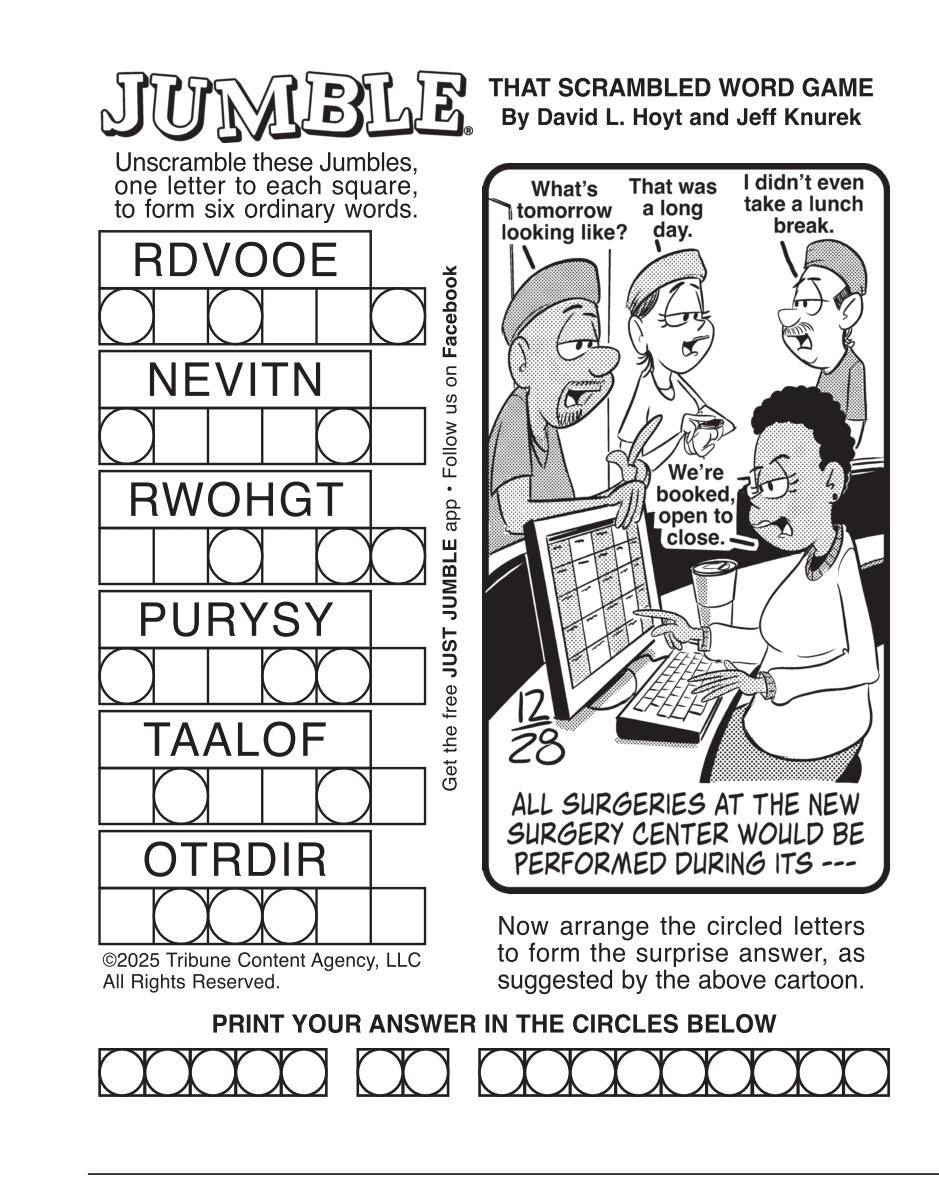 JUMBLE®

THAT SCRAMBLED WORD GAME
By David L. Hoyt and Jeff Knurek

Unscramble these Jumbles, one letter to each square, to form six ordinary words.

RDVOOE

NEVITN

RWOHGT

PURYSY

TAALOF

OTRDIR

©2025 Tribune Content Agency, LLC
All Rights Reserved.

Get the free JUST JUMBLE app • Follow us on Facebook

What's tomorrow looking like?

That was a long day.

I didn't even take a lunch break.

We're booked, open to close.

12
28

ALL SURGERIES AT THE NEW SURGERY CENTER WOULD BE PERFORMED DURING ITS ---

Now arrange the circled letters to form the surprise answer, as suggested by the above cartoon.

PRINT YOUR ANSWER IN THE CIRCLES BELOW